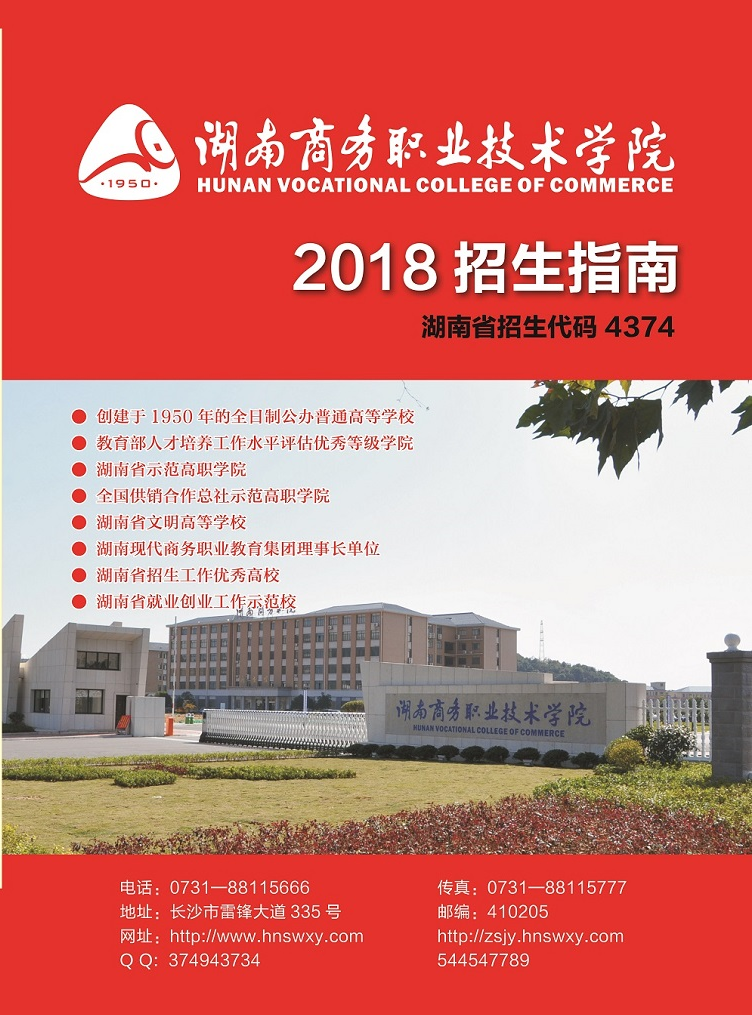 ·1950·

湖南商务职业技术学院
HUNAN VOCATIONAL COLLEGE OF COMMERCE

2018招生指南

湖南省招生代码4374

• 创建于1950年的全日制公办普通高等学校
• 教育部人才培养工作水平评估优秀等级学院
• 湖南省示范高职学院
• 全国供销合作总社示范高职学院
• 湖南省文明高等学校
• 湖南现代商务职业教育集团理事长单位
• 湖南省招生工作优秀高校
• 湖南省就业创业工作示范校

湖南商务职业技术学院
HUNAN VOCATIONAL COLLEGE OF COMMERCE

电话：0731—88115666
地址：长沙市雷锋大道335号
网址：http://www.hnswxy.com
Q Q：374943734

传真：0731—88115777
邮编：410205
http://zsjy.hnswxy.com
544547789